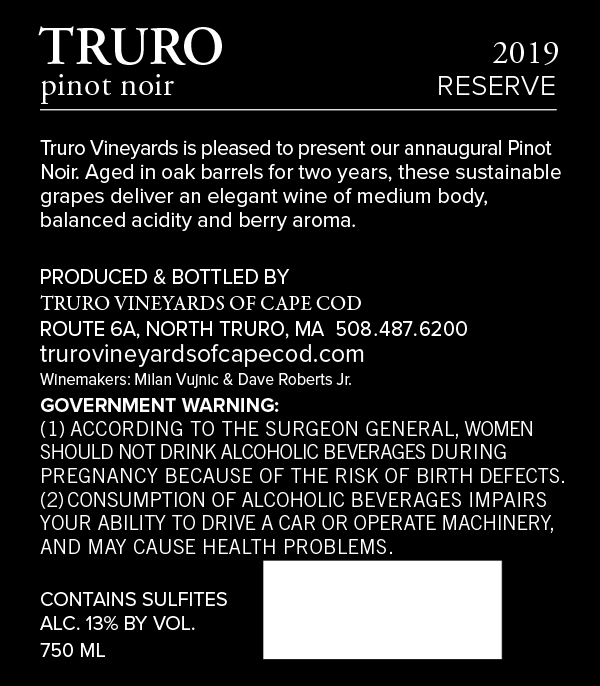 TRURO
pinot noir

2019
RESERVE

Truro Vineyards is pleased to present our annaugural Pinot Noir. Aged in oak barrels for two years, these sustainable grapes deliver an elegant wine of medium body, balanced acidity and berry aroma.

PRODUCED & BOTTLED BY
TRURO VINEYARDS OF CAPE COD
ROUTE 6A, NORTH TRURO, MA 508.487.6200
trurovineyardsofcapecod.com
Winemakers: Milan Vujnic & Dave Roberts Jr.

GOVERNMENT WARNING:
(1) ACCORDING TO THE SURGEON GENERAL, WOMEN SHOULD NOT DRINK ALCOHOLIC BEVERAGES DURING PREGNANCY BECAUSE OF THE RISK OF BIRTH DEFECTS. (2) CONSUMPTION OF ALCOHOLIC BEVERAGES IMPAIRS YOUR ABILITY TO DRIVE A CAR OR OPERATE MACHINERY, AND MAY CAUSE HEALTH PROBLEMS.

CONTAINS SULFITES
ALC. 13% BY VOL.
750 ML